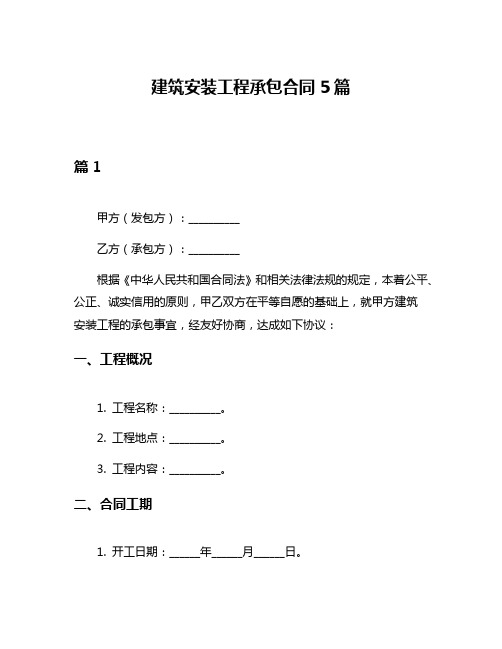 建筑安装工程承包合同 5 篇

篇 1

甲方（发包方）：__________

乙方（承包方）：__________

根据《中华人民共和国合同法》和相关法律法规的规定，本着公平、公正、诚实信用的原则，甲乙双方在平等自愿的基础上，就甲方建筑安装工程的承包事宜，经友好协商，达成如下协议：

一、工程概况

1. 工程名称：__________。

2. 工程地点：__________。

3. 工程内容：__________。

二、合同工期

1. 开工日期：______年______月______日。